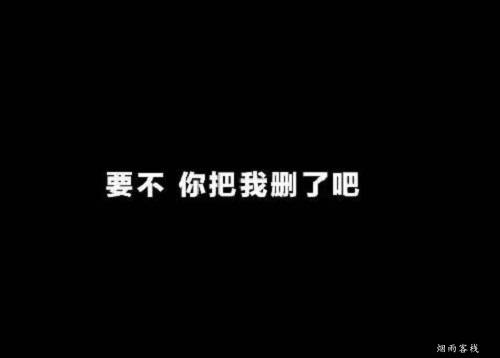 要不 你把我删了吧

烟雨客栈